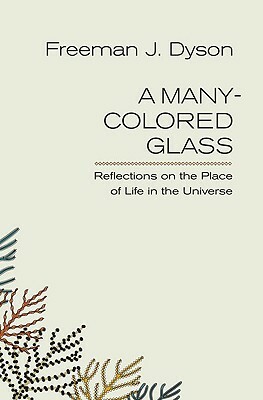 Freeman J. Dyson

A MANY-COLORED GLASS

Reflections on the Place of Life in the Universe